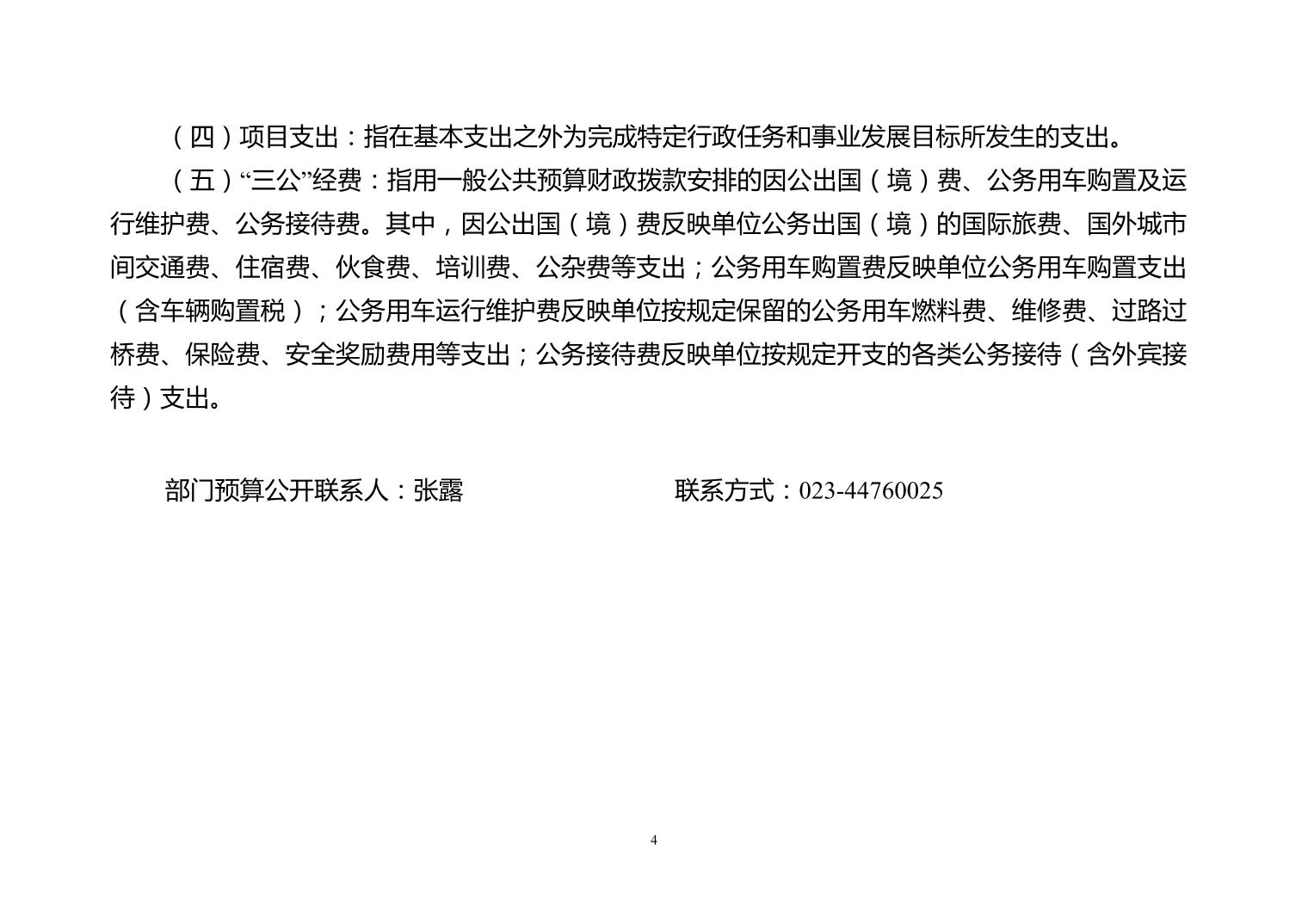 （四）项目支出：指在基本支出之外为完成特定行政任务和事业发展目标所发生的支出。

（五）“三公”经费：指用一般公共预算财政拨款安排的因公出国（境）费、公务用车购置及运行维护费、公务接待费。其中，因公出国（境）费反映单位公务出国（境）的国际旅费、国外城市间交通费、住宿费、伙食费、培训费、公杂费等支出；公务用车购置费反映单位公务用车购置支出（含车辆购置税）；公务用车运行维护费反映单位按规定保留的公务用车燃料费、维修费、过路过桥费、保险费、安全奖励费用等支出；公务接待费反映单位按规定开支的各类公务接待（含外宾接待）支出。

部门预算公开联系人：张露　　　　　　联系方式：023-44760025

4